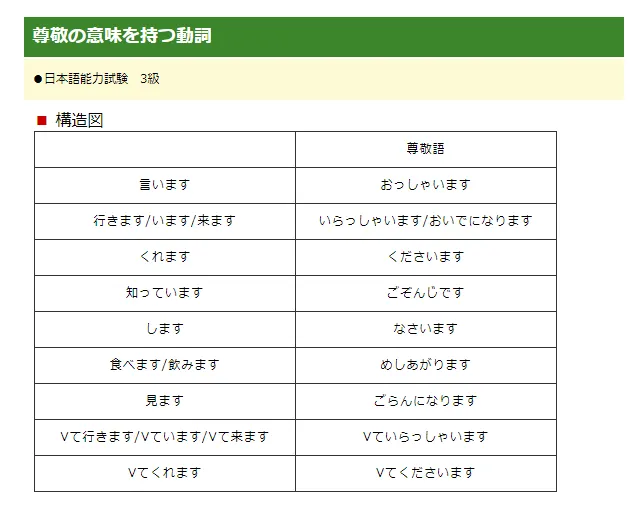 尊敬の意味を持つ動詞

●日本語能力試験　3級

■ 構造図

| | 尊敬語 |
|---|---|
| 言います | おっしゃいます |
| 行きます/います/来ます | いらっしゃいます/おいでになります |
| くれます | くださいます |
| 知っています | ごぞんじです |
| します | なさいます |
| 食べます/飲みます | めしあがります |
| 見ます | ごらんになります |
| Vて行きます/Vています/Vて来ます | Vていらっしゃいます |
| Vてくれます | Vてくださいます |